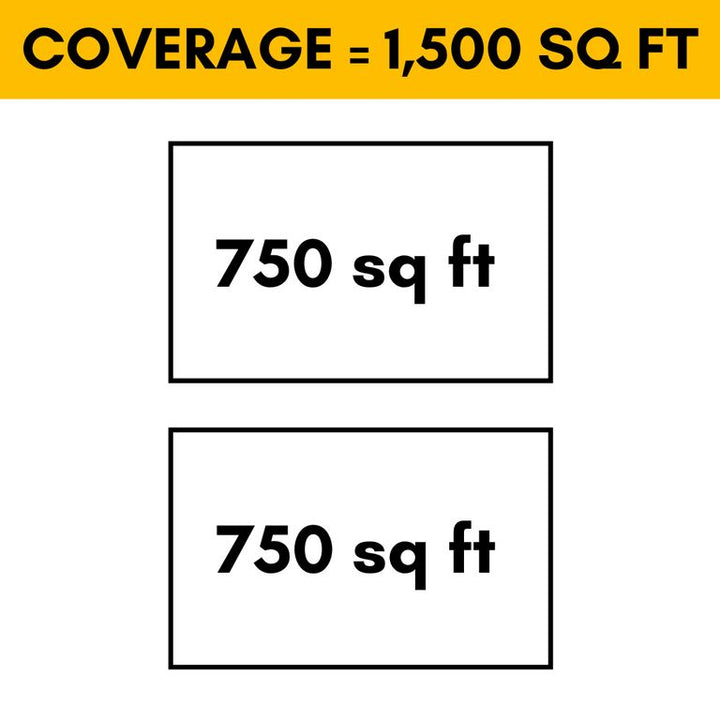 COVERAGE = 1,500 SQ FT

750 sq ft

750 sq ft